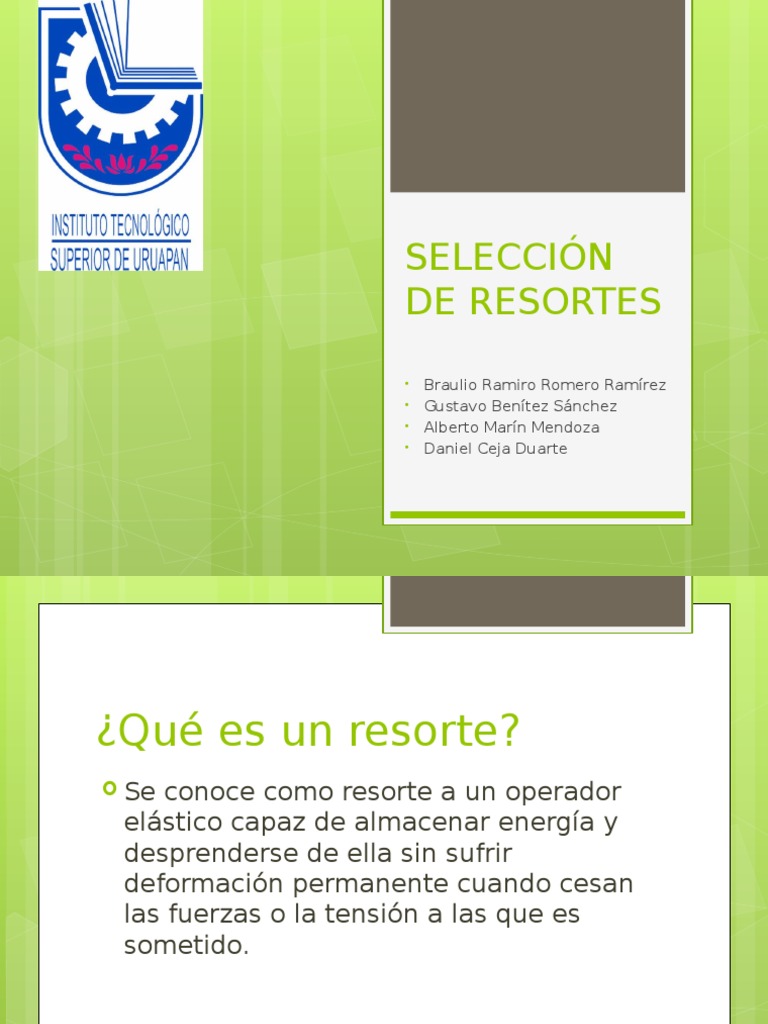 INSTITUTO TECNOLÓGICO
SUPERIOR DE URUAPAN

SELECCIÓN DE RESORTES

• Braulio Ramiro Romero Ramírez
• Gustavo Benítez Sánchez
• Alberto Marín Mendoza
• Daniel Ceja Duarte

¿Qué es un resorte?

• Se conoce como resorte a un operador elástico capaz de almacenar energía y desprenderse de ella sin sufrir deformación permanente cuando cesan las fuerzas o la tensión a las que es sometido.